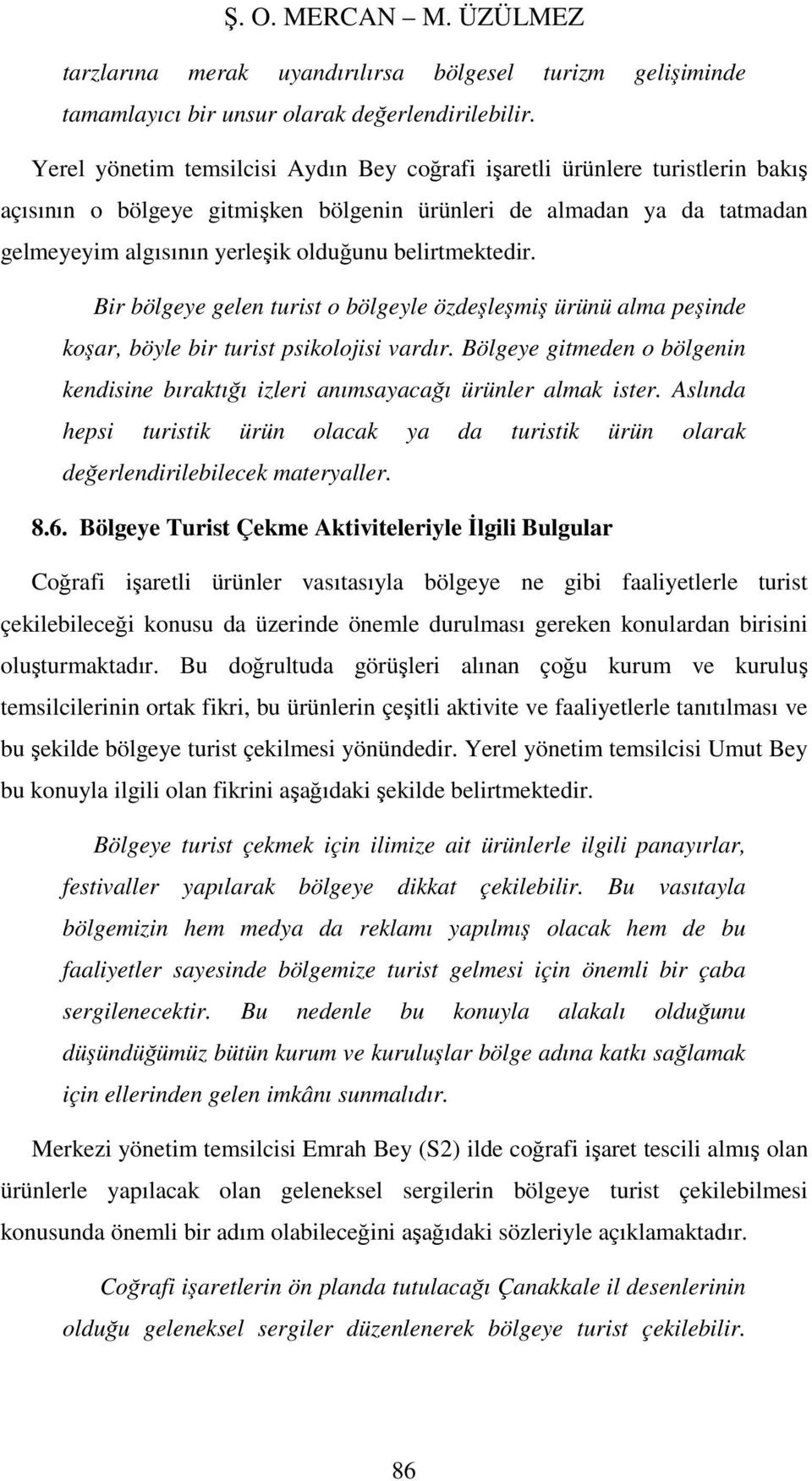 Ş. O. MERCAN – M. ÜZÜLMEZ

tarzlarına merak uyandırılırsa bölgesel turizm gelişiminde tamamlayıcı bir unsur olarak değerlendirilebilir.

Yerel yönetim temsilcisi Aydın Bey coğrafi işaretli ürünlere turistlerin bakış açısının o bölgeye gitmişken bölgenin ürünleri de almadan ya da tatmadan gelmeyeyim algısının yerleşik olduğunu belirtmektedir.

Bir bölgeye gelen turist o bölgeyle özdeşleşmiş ürünü alma peşinde koşar, böyle bir turist psikolojisi vardır. Bölgeye gitmeden o bölgenin kendisine bıraktığı izleri anımsayacağı ürünler almak ister. Aslında hepsi turistik ürün olacak ya da turistik ürün olarak değerlendirilebilecek materyaller.

8.6. Bölgeye Turist Çekme Aktiviteleriyle İlgili Bulgular

Coğrafi işaretli ürünler vasıtasıyla bölgeye ne gibi faaliyetlerle turist çekilebileceği konusu da üzerinde önemle durulması gereken konulardan birisini oluşturmaktadır. Bu doğrultuda görüşleri alınan çoğu kurum ve kuruluş temsilcilerinin ortak fikri, bu ürünlerin çeşitli aktivite ve faaliyetlerle tanıtılması ve bu şekilde bölgeye turist çekilmesi yönündedir. Yerel yönetim temsilcisi Umut Bey bu konuyla ilgili olan fikrini aşağıdaki şekilde belirtmektedir.

Bölgeye turist çekmek için ilimize ait ürünlerle ilgili panayırlar, festivaller yapılarak bölgeye dikkat çekilebilir. Bu vasıtayla bölgemizin hem medya da reklamı yapılmış olacak hem de bu faaliyetler sayesinde bölgemize turist gelmesi için önemli bir çaba sergilenecektir. Bu nedenle bu konuyla alakalı olduğunu düşündüğümüz bütün kurum ve kuruluşlar bölge adına katkı sağlamak için ellerinden gelen imkânı sunmalıdır.

Merkezi yönetim temsilcisi Emrah Bey (S2) ilde coğrafi işaret tescili almış olan ürünlerle yapılacak olan geleneksel sergilerin bölgeye turist çekilebilmesi konusunda önemli bir adım olabileceğini aşağıdaki sözleriyle açıklamaktadır.

Coğrafi işaretlerin ön planda tutulacağı Çanakkale il desenlerinin olduğu geleneksel sergiler düzenlenerek bölgeye turist çekilebilir.

86